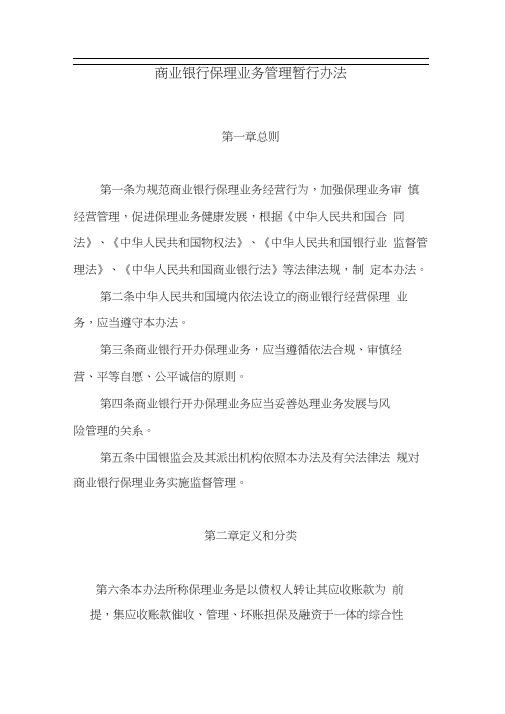 商业银行保理业务管理暂行办法

第一章总则

第一条为规范商业银行保理业务经营行为，加强保理业务审 慎经营管理，促进保理业务健康发展，根据《中华人民共和国合 同法》、《中华人民共和国物权法》、《中华人民共和国银行业 监督管理法》、《中华人民共和国商业银行法》等法律法规，制 定本办法。

第二条中华人民共和国境内依法设立的商业银行经营保理 业务，应当遵守本办法。

第三条商业银行开办保理业务，应当遵循依法合规、审慎经营、平等自愿、公平诚信的原则。

第四条商业银行开办保理业务应当妥善处理业务发展与风险管理的关系。

第五条中国银监会及其派出机构依照本办法及有关法律法 规对商业银行保理业务实施监督管理。

第二章定义和分类

第六条本办法所称保理业务是以债权人转让其应收账款为 前提，集应收账款催收、管理、坏账担保及融资于一体的综合性